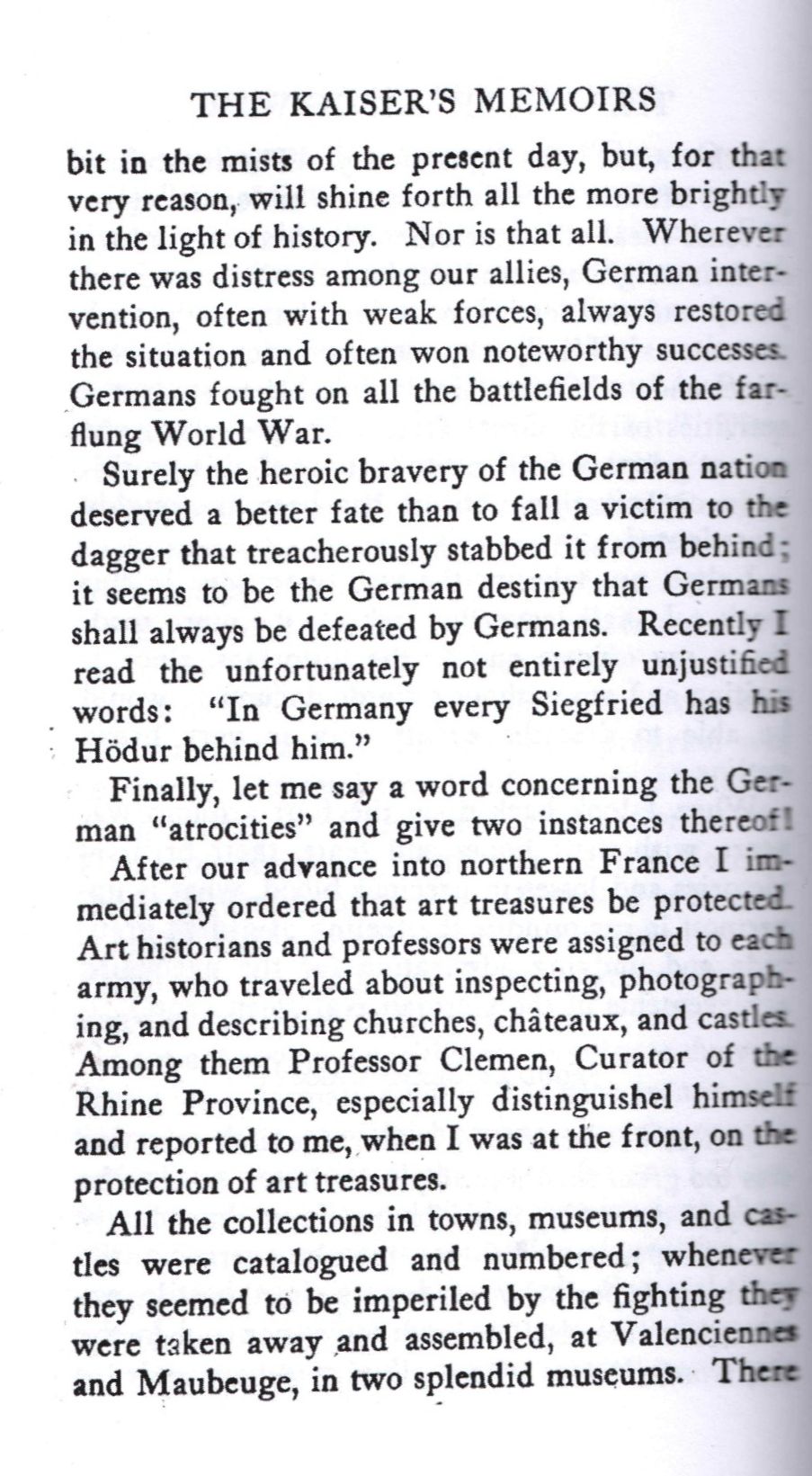 THE KAISER'S MEMOIRS

bit in the mists of the present day, but, for that very reason, will shine forth all the more brightly in the light of history. Nor is that all. Wherever there was distress among our allies, German intervention, often with weak forces, always restored the situation and often won noteworthy successes. Germans fought on all the battlefields of the far-flung World War.

Surely the heroic bravery of the German nation deserved a better fate than to fall a victim to the dagger that treacherously stabbed it from behind; it seems to be the German destiny that Germans shall always be defeated by Germans. Recently I read the unfortunately not entirely unjustified words: "In Germany every Siegfried has his Hödur behind him."

Finally, let me say a word concerning the German "atrocities" and give two instances thereof!

After our advance into northern France I immediately ordered that art treasures be protected. Art historians and professors were assigned to each army, who traveled about inspecting, photographing, and describing churches, châteaux, and castles. Among them Professor Clemen, Curator of the Rhine Province, especially distinguishel himself and reported to me, when I was at the front, on the protection of art treasures.

All the collections in towns, museums, and castles were catalogued and numbered; whenever they seemed to be imperiled by the fighting they were taken away and assembled, at Valenciennes and Maubeuge, in two splendid museums. There